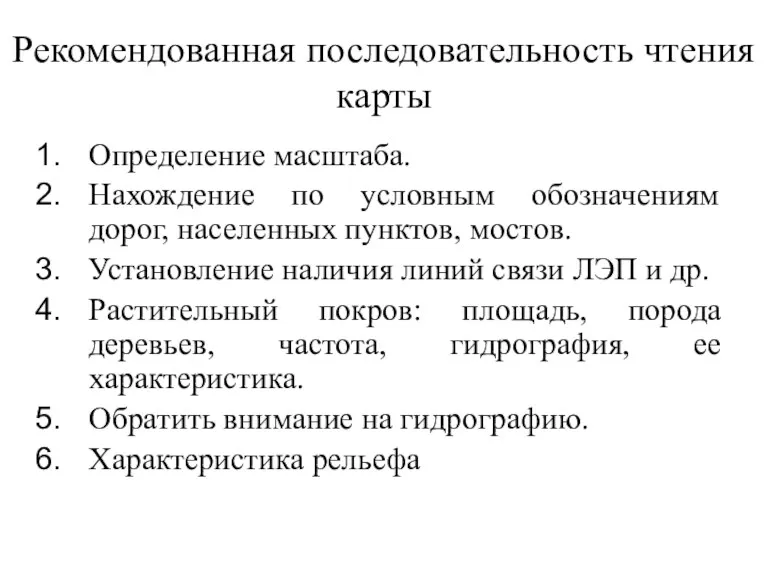 Рекомендованная последовательность чтения карты

1. Определение масштаба.
2. Нахождение по условным обозначениям дорог, населенных пунктов, мостов.
3. Установление наличия линий связи ЛЭП и др.
4. Растительный покров: площадь, порода деревьев, частота, гидрография, ее характеристика.
5. Обратить внимание на гидрографию.
6. Характеристика рельефа